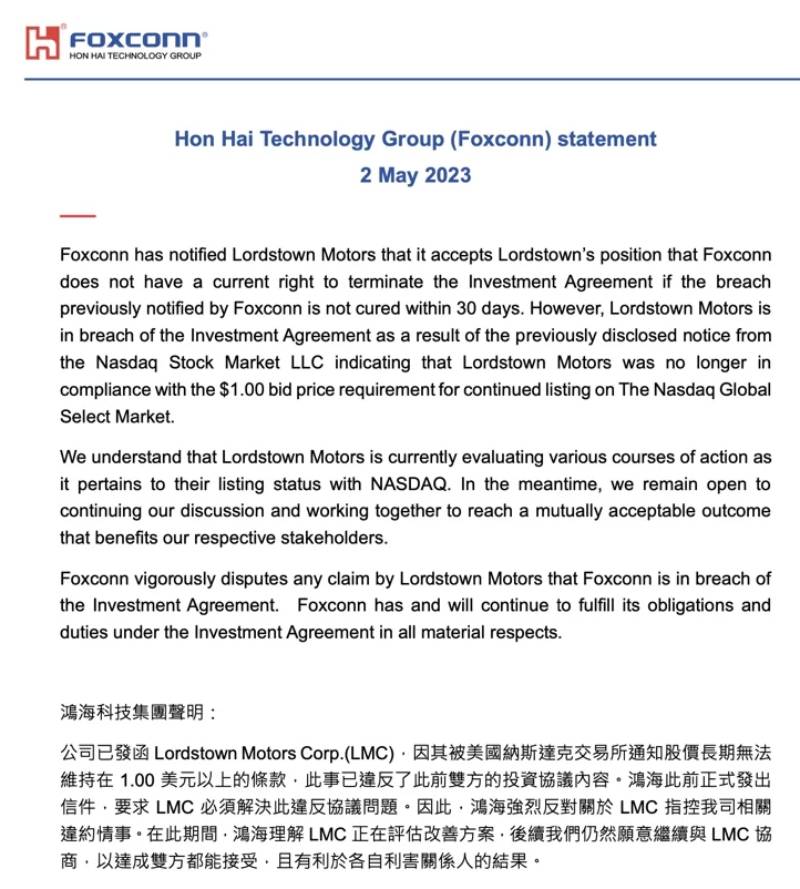 FOXCONN®
HON HAI TECHNOLOGY GROUP

Hon Hai Technology Group (Foxconn) statement
2 May 2023

Foxconn has notified Lordstown Motors that it accepts Lordstown's position that Foxconn does not have a current right to terminate the Investment Agreement if the breach previously notified by Foxconn is not cured within 30 days. However, Lordstown Motors is in breach of the Investment Agreement as a result of the previously disclosed notice from the Nasdaq Stock Market LLC indicating that Lordstown Motors was no longer in compliance with the $1.00 bid price requirement for continued listing on The Nasdaq Global Select Market.

We understand that Lordstown Motors is currently evaluating various courses of action as it pertains to their listing status with NASDAQ. In the meantime, we remain open to continuing our discussion and working together to reach a mutually acceptable outcome that benefits our respective stakeholders.

Foxconn vigorously disputes any claim by Lordstown Motors that Foxconn is in breach of the Investment Agreement. Foxconn has and will continue to fulfill its obligations and duties under the Investment Agreement in all material respects.

鴻海科技集團聲明：

公司已發函 Lordstown Motors Corp.(LMC)，因其被美國納斯達克交易所通知股價長期無法維持在 1.00 美元以上的條款，此事已違反了此前雙方的投資協議內容。鴻海此前正式發出信件，要求 LMC 必須解決此違反協議問題。因此，鴻海強烈反對關於 LMC 指控我司相關違約情事。在此期間，鴻海理解 LMC 正在評估改善方案，後續我們仍然願意繼續與 LMC 協商，以達成雙方都能接受，且有利於各自利害關係人的結果。